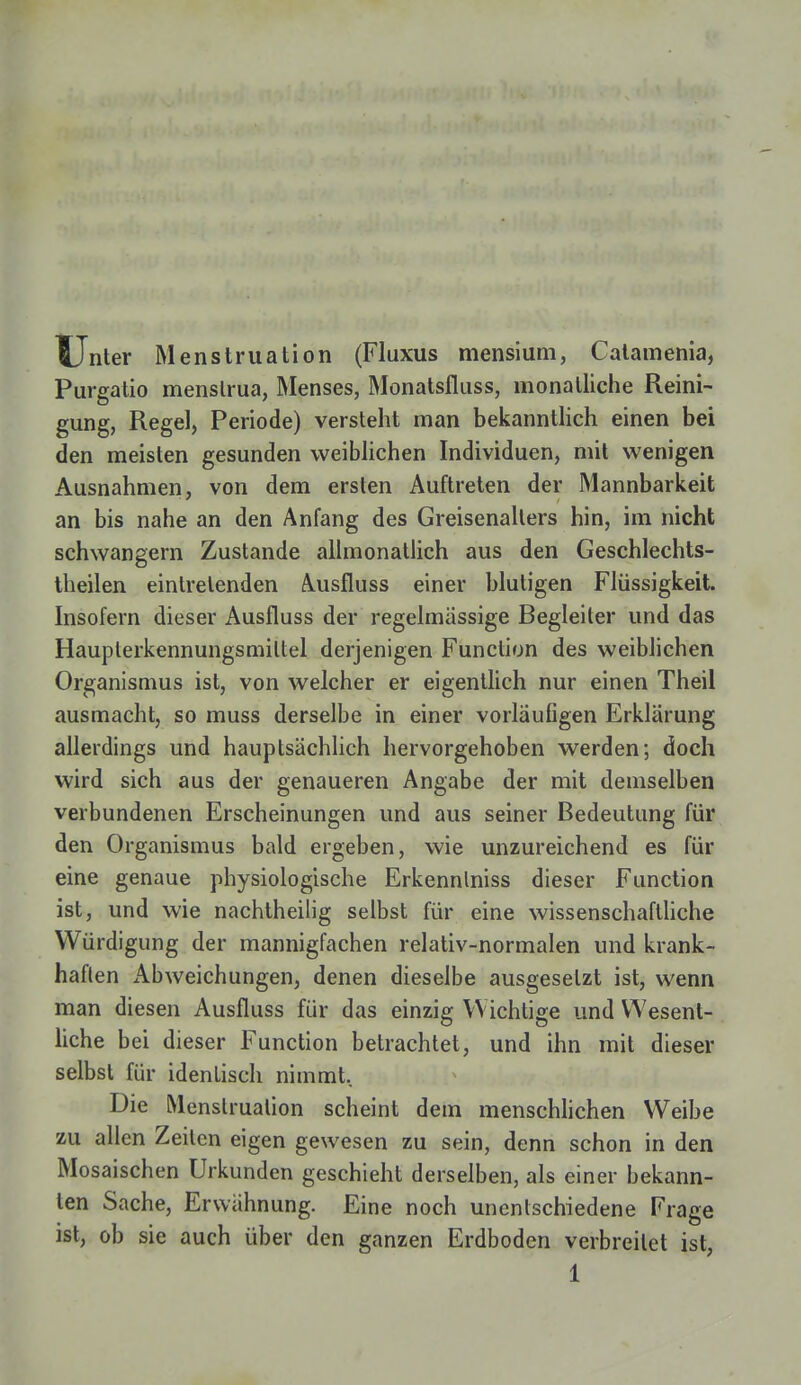 Unter Menstruation (Fluxus mensium, Catamenia, Purgatio menstrua, Menses, Monatsfluss, monatliche Reinigung, Regel, Periode) versteht man bekanntlich einen bei den meisten gesunden weiblichen Individuen, mit wenigen Ausnahmen, von dem ersten Auftreten der Mannbarkeit an bis nahe an den Anfang des Greisenalters hin, im nicht schwangern Zustande allmonatlich aus den Geschlechtstheilen eintretenden Ausfluss einer blutigen Flüssigkeit. Insofern dieser Ausfluss der regelmässige Begleiter und das Haupterkennungsmittel derjenigen Function des weiblichen Organismus ist, von welcher er eigentlich nur einen Theil ausmacht, so muss derselbe in einer vorläufigen Erklärung allerdings und hauptsächlich hervorgehoben werden; doch wird sich aus der genaueren Angabe der mit demselben verbundenen Erscheinungen und aus seiner Bedeutung für den Organismus bald ergeben, wie unzureichend es für eine genaue physiologische Erkenntniss dieser Function ist, und wie nachtheilig selbst für eine wissenschaftliche Würdigung der mannigfachen relativ-normalen und krankhaften Abweichungen, denen dieselbe ausgesetzt ist, wenn man diesen Ausfluss für das einzig Wichtige und Wesentliche bei dieser Function betrachtet, und ihn mit dieser selbst für identisch nimmt.

Die Menstruation scheint dem menschlichen Weibe zu allen Zeiten eigen gewesen zu sein, denn schon in den Mosaischen Urkunden geschieht derselben, als einer bekannten Sache, Erwähnung. Eine noch unentschiedene Frage ist, ob sie auch über den ganzen Erdboden verbreitet ist,

1